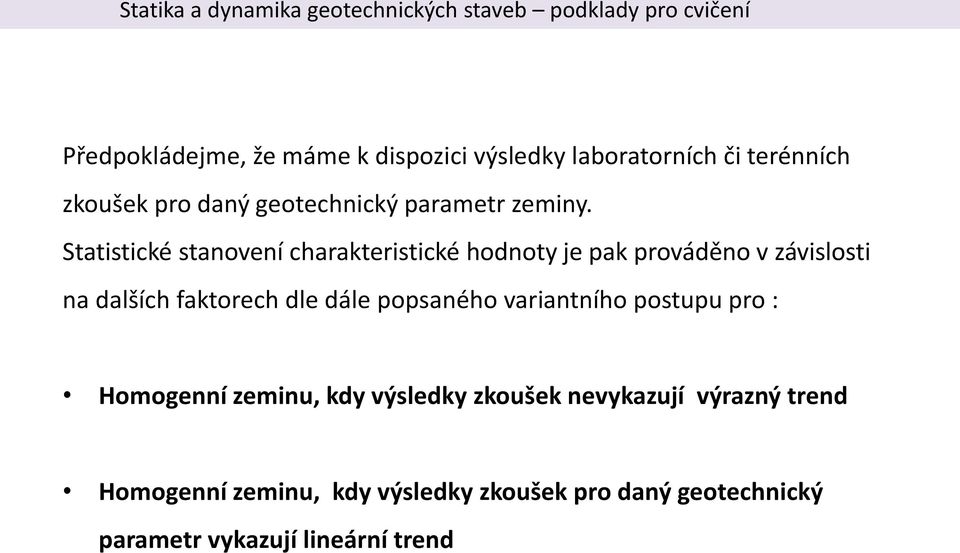 Statika a dynamika geotechnických staveb – podklady pro cvičení

Předpokládejme, že máme k dispozici výsledky laboratorních či terénních zkoušek pro daný geotechnický parametr zeminy.
Statistické stanovení charakteristické hodnoty je pak prováděno v závislosti na dalších faktorech dle dále popsaného variantního postupu pro :

• Homogenní zeminu, kdy výsledky zkoušek nevykazují výrazný trend

• Homogenní zeminu, kdy výsledky zkoušek pro daný geotechnický parametr vykazují lineární trend